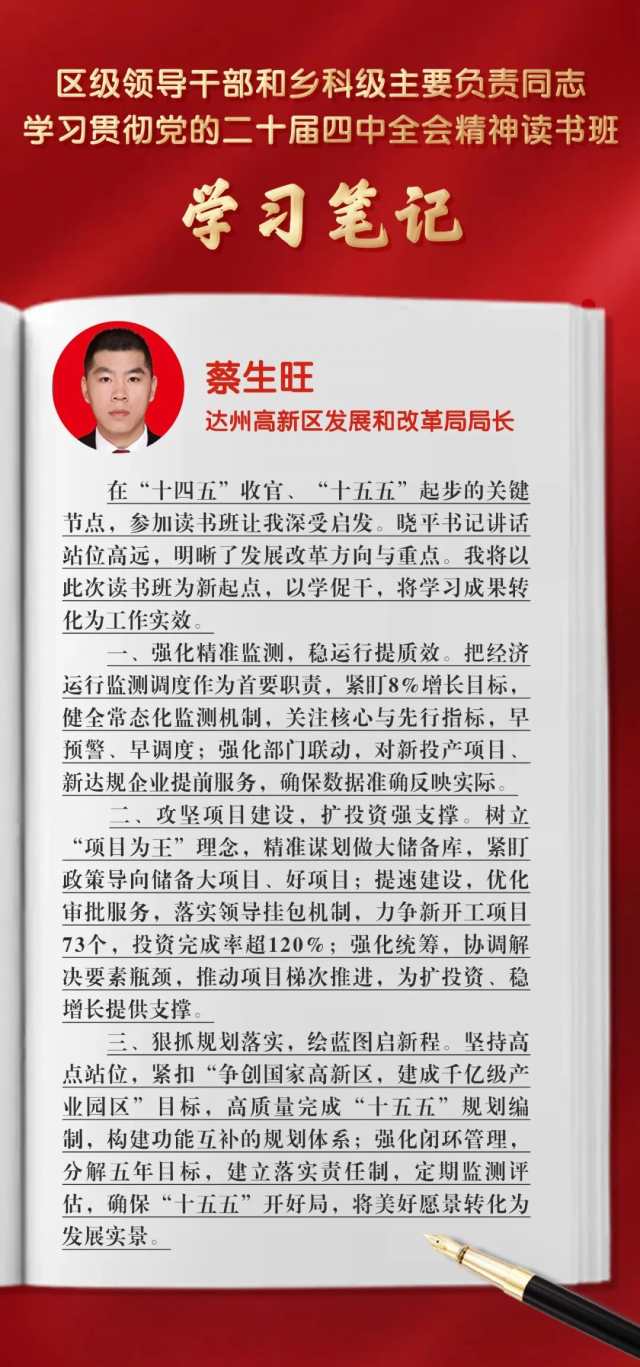 区级领导干部和乡科级主要负责同志
学习贯彻党的二十届四中全会精神读书班

学习笔记

蔡生旺
达州高新区发展和改革局局长

在“十四五”收官、“十五五”起步的关键节点，参加读书班让我深受启发。晓平书记讲话站位高远，明晰了发展改革方向与重点。我将以此次读书班为新起点，以学促干，将学习成果转化为工作实效。

一、强化精准监测，稳运行提质效。把经济运行监测调度作为首要职责，紧盯8%增长目标，健全常态化监测机制，关注核心与先行指标，早预警、早调度；强化部门联动，对新投产项目、新达规企业提前服务，确保数据准确反映实际。

二、攻坚项目建设，扩投资强支撑。树立“项目为王”理念，精准谋划做大储备库，紧盯政策导向储备大项目、好项目；提速建设，优化审批服务，落实领导挂包机制，力争新开工项目73个，投资完成率超120%；强化统筹，协调解决要素瓶颈，推动项目梯次推进，为扩投资、稳增长提供支撑。

三、狠抓规划落实，绘蓝图启新程。坚持高点站位，紧扣“争创国家高新区，建成千亿级产业园区”目标，高质量完成“十五五”规划编制，构建功能互补的规划体系；强化闭环管理，分解五年目标，建立落实责任制，定期监测评估，确保“十五五”开好局，将美好愿景转化为发展实景。